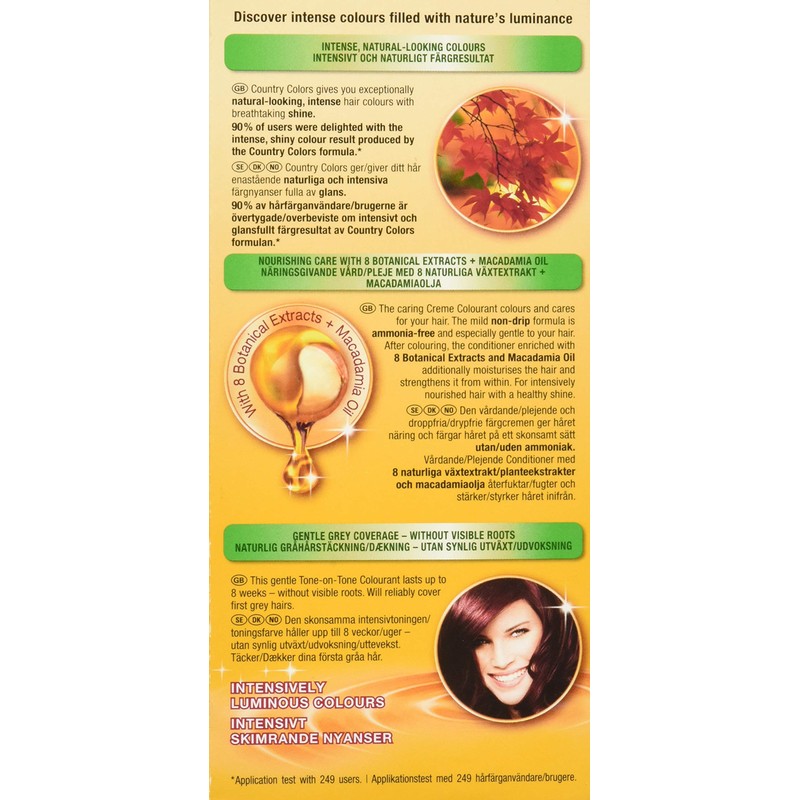 Discover intense colours filled with nature's luminance

INTENSE, NATURAL-LOOKING COLOURS
INTENSIVT OCH NATURLIGT FÄRGRESULTAT

GB Country Colors gives you exceptionally natural-looking, intense hair colours with breathtaking shine.

90% of users were delighted with the intense, shiny colour result produced by the Country Colors formula.*

SE DK NO Country Colors ger/giver ditt hår enastående naturliga och intensiva färgnyanser fulla av glans.

90% av hårfärganvändare/brugerne är övertygade/overbeviste om intensivt och glansfullt färgresultat av Country Colors formulan.*

NOURISHING CARE WITH 8 BOTANICAL EXTRACTS + MACADAMIA OIL
NÄRINGSGIVANDE VÅRD/PLEJE MED 8 NATURLIGA VÄXTEXTRAKT + MACADAMIAOLJA

With 8 Botanical Extracts + Macadamia Oil

GB The caring Creme Colourant colours and cares for your hair. The mild non-drip formula is ammonia-free and especially gentle to your hair. After colouring, the conditioner enriched with 8 Botanical Extracts and Macadamia Oil additionally moisturises the hair and strengthens it from within. For intensively nourished hair with a healthy shine.

SE DK NO Den vårdande/plejende och droppfria/drypfrie färgcremen ger håret näring och färgar håret på ett skonsamt sätt utan/uden ammoniak.

Vårdande/Plejende Conditioner med 8 naturliga växtextrakt/planteekstrakter och macadamiaolja återfuktar/fugter och stärker/styrker håret inifrån.

GENTLE GREY COVERAGE – WITHOUT VISIBLE ROOTS
NATURLIG GRÅHÅRSTÄCKNING/DÆKNING – UTAN SYNLIG UTVÄXT/UDVOKSNING

GB This gentle Tone-on-Tone Colourant lasts up to 8 weeks – without visible roots. Will reliably cover first grey hairs.

SE DK NO Den skonsamma intensivtoningen/toningsfarve håller upp till 8 veckor/uger – utan synlig utväxt/udvoksning/uttevekst. Täcker/Dækker dina första gråa hår.

INTENSIVELY
LUMINOUS COLOURS
INTENSIVT
SKIMRANDE NYANSER

*Application test with 249 users. | Applikationstest med 249 hårfärganvändare/brugere.